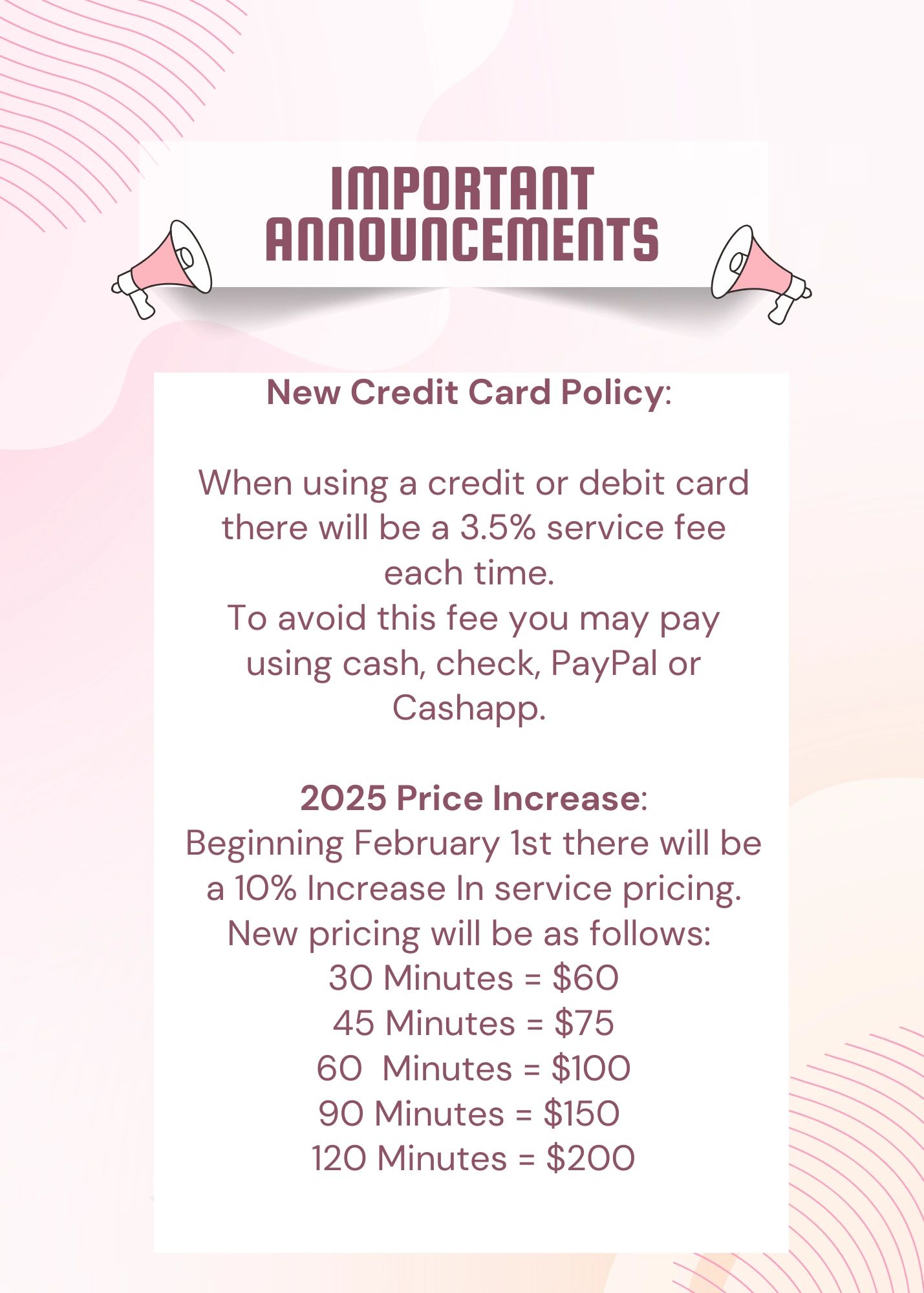 IMPORTANT
ANNOUNCEMENTS

New Credit Card Policy:

When using a credit or debit card there will be a 3.5% service fee each time.
To avoid this fee you may pay using cash, check, PayPal or Cashapp.

2025 Price Increase:
Beginning February 1st there will be a 10% Increase In service pricing.
New pricing will be as follows:
30 Minutes = $60
45 Minutes = $75
60 Minutes = $100
90 Minutes = $150
120 Minutes = $200